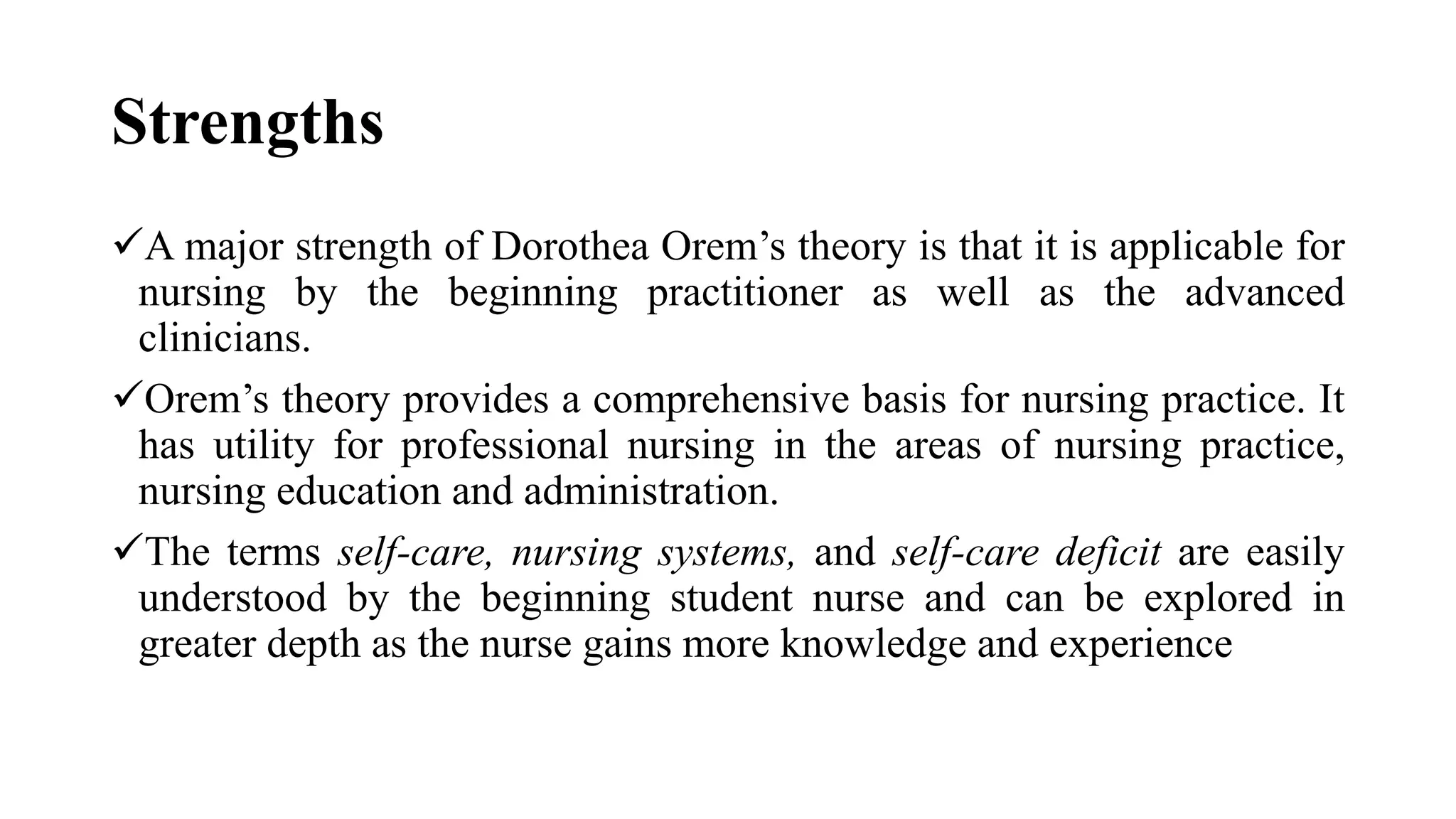 Strengths

✓A major strength of Dorothea Orem’s theory is that it is applicable for nursing by the beginning practitioner as well as the advanced clinicians.

✓Orem’s theory provides a comprehensive basis for nursing practice. It has utility for professional nursing in the areas of nursing practice, nursing education and administration.

✓The terms self-care, nursing systems, and self-care deficit are easily understood by the beginning student nurse and can be explored in greater depth as the nurse gains more knowledge and experience